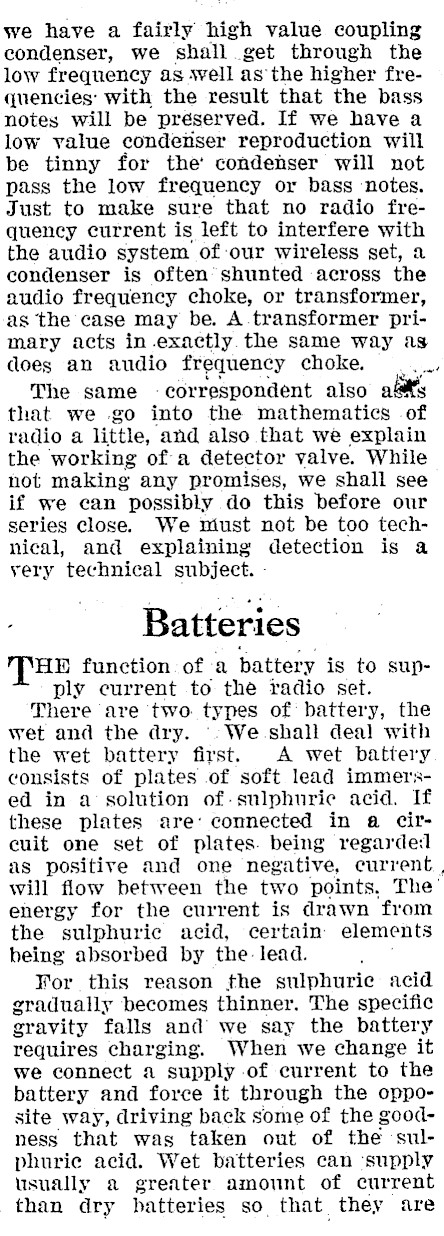 we have a fairly high value coupling condenser, we shall get through the low frequency as well as the higher frequencies with the result that the bass notes will be preserved. If we have a low value condenser reproduction will be tinny for the condenser will not pass the low frequency or bass notes. Just to make sure that no radio frequency current is left to interfere with the audio system of our wireless set, a condenser is often shunted across the audio frequency choke, or transformer, as the case may be. A transformer primary acts in exactly the same way as does an audio frequency choke.

The same correspondent also asks that we go into the mathematics of radio a little, and also that we explain the working of a detector valve. While not making any promises, we shall see if we can possibly do this before our series close. We must not be too technical, and explaining detection is a very technical subject.

Batteries

THE function of a battery is to supply current to the radio set.

There are two types of battery, the wet and the dry. We shall deal with the wet battery first. A wet battery consists of plates of soft lead immersed in a solution of sulphuric acid. If these plates are connected in a circuit one set of plates being regarded as positive and one negative, current will flow between the two points. The energy for the current is drawn from the sulphuric acid, certain elements being absorbed by the lead.

For this reason the sulphuric acid gradually becomes thinner. The specific gravity falls and we say the battery requires charging. When we change it we connect a supply of current to the battery and force it through the opposite way, driving back some of the goodness that was taken out of the sulphuric acid. Wet batteries can supply usually a greater amount of current than dry batteries so that they are